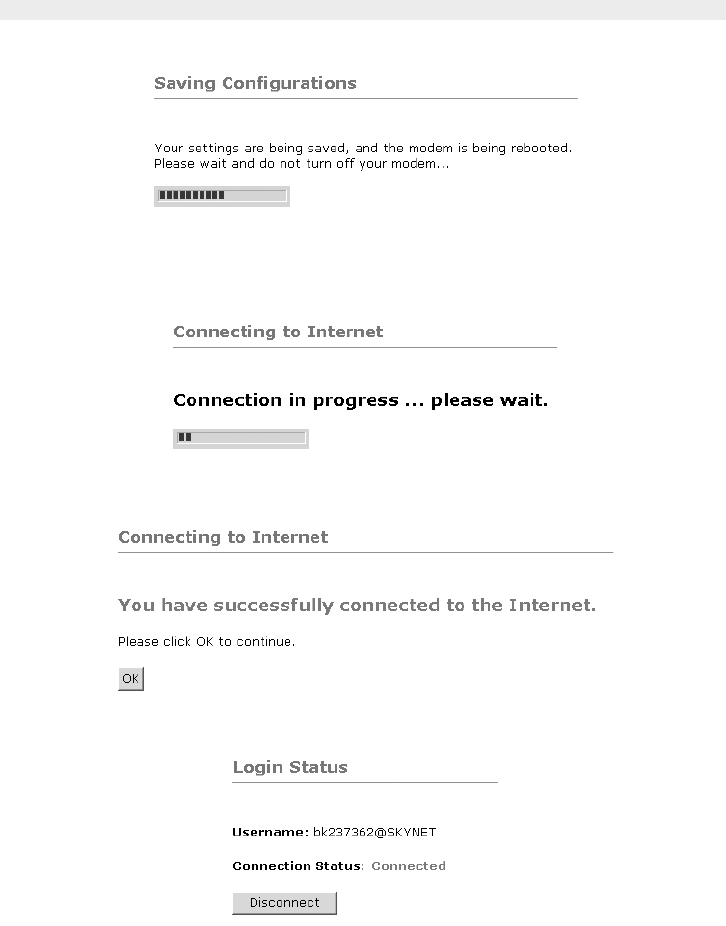 Saving Configurations

Your settings are being saved, and the modem is being rebooted.
Please wait and do not turn off your modem...

Connecting to Internet

Connection in progress ... please wait.

Connecting to Internet

You have successfully connected to the Internet.

Please click OK to continue.

OK

Login Status

Username: bk237362@SKYNET

Connection Status: Connected

Disconnect